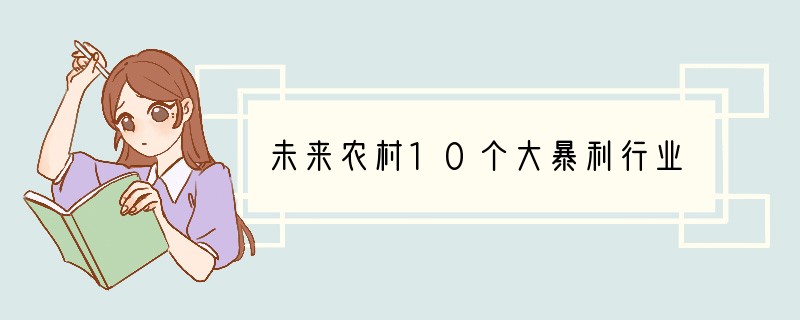 未来农村10个大暴利行业